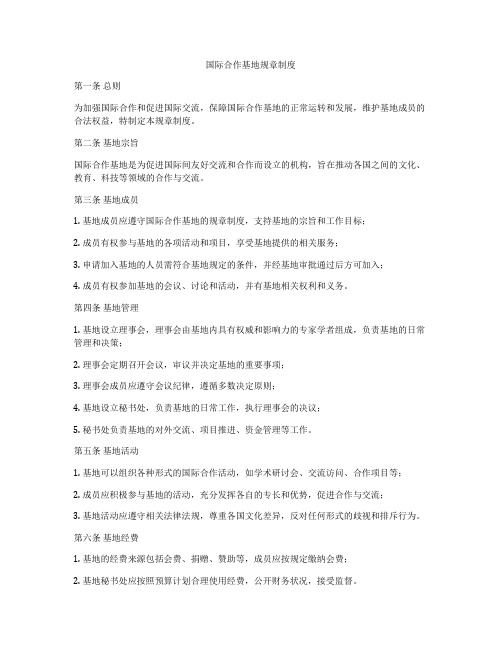 国际合作基地规章制度

第一条 总则

为加强国际合作和促进国际交流，保障国际合作基地的正常运转和发展，维护基地成员的合法权益，特制定本规章制度。

第二条 基地宗旨

国际合作基地是为促进国际间友好交流和合作而设立的机构，旨在推动各国之间的文化、教育、科技等领域的合作与交流。

第三条 基地成员

1. 基地成员应遵守国际合作基地的规章制度，支持基地的宗旨和工作目标；

2. 成员有权参与基地的各项活动和项目，享受基地提供的相关服务；

3. 申请加入基地的人员需符合基地规定的条件，并经基地审批通过后方可加入；

4. 成员有权参加基地的会议、讨论和活动，并有基地相关权利和义务。

第四条 基地管理

1. 基地设立理事会，理事会由基地内具有权威和影响力的专家学者组成，负责基地的日常管理和决策；

2. 理事会定期召开会议，审议并决定基地的重要事项；

3. 理事会成员应遵守会议纪律，遵循多数决定原则；

4. 基地设立秘书处，负责基地的日常工作，执行理事会的决议；

5. 秘书处负责基地的对外交流、项目推进、资金管理等工作。

第五条 基地活动

1. 基地可以组织各种形式的国际合作活动，如学术研讨会、交流访问、合作项目等；

2. 成员应积极参与基地的活动，充分发挥各自的专长和优势，促进合作与交流；

3. 基地活动应遵守相关法律法规，尊重各国文化差异，反对任何形式的歧视和排斥行为。

第六条 基地经费

1. 基地的经费来源包括会费、捐赠、赞助等，成员应按规定缴纳会费；

2. 基地秘书处应按照预算计划合理使用经费，公开财务状况，接受监督。